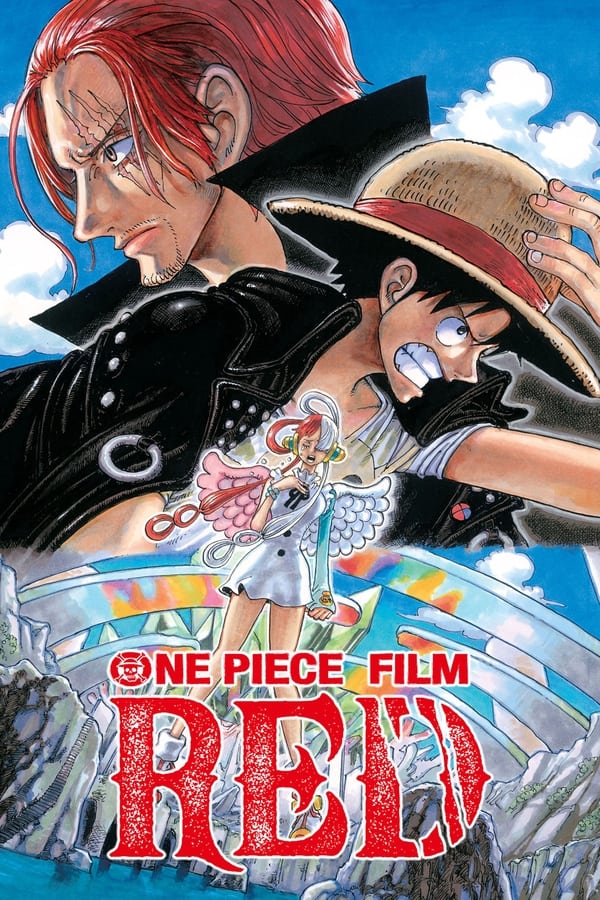 ONE PIECE FILM
RED